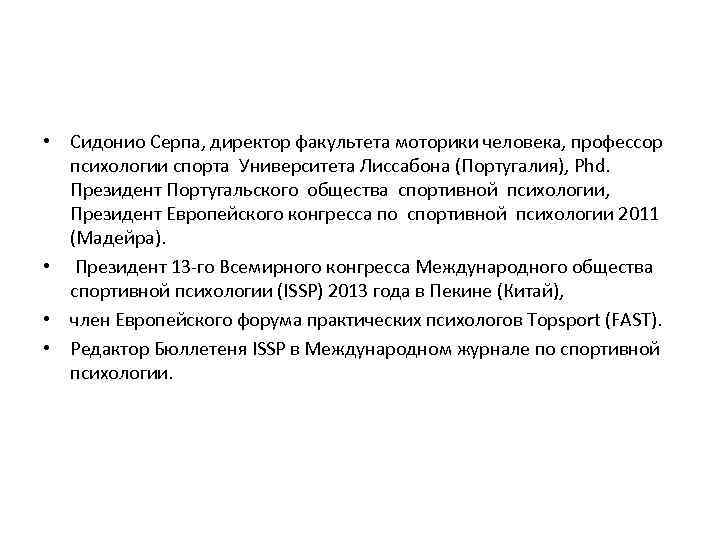 • Сидонио Серпа, директор факультета моторики человека, профессор психологии спорта Университета Лиссабона (Португалия), Phd. Президент Португальского общества спортивной психологии, Президент Европейского конгресса по спортивной психологии 2011 (Мадейра).
• Президент 13-го Всемирного конгресса Международного общества спортивной психологии (ISSP) 2013 года в Пекине (Китай),
• член Европейского форума практических психологов Topsport (FAST).
• Редактор Бюллетеня ISSP в Международном журнале по спортивной психологии.